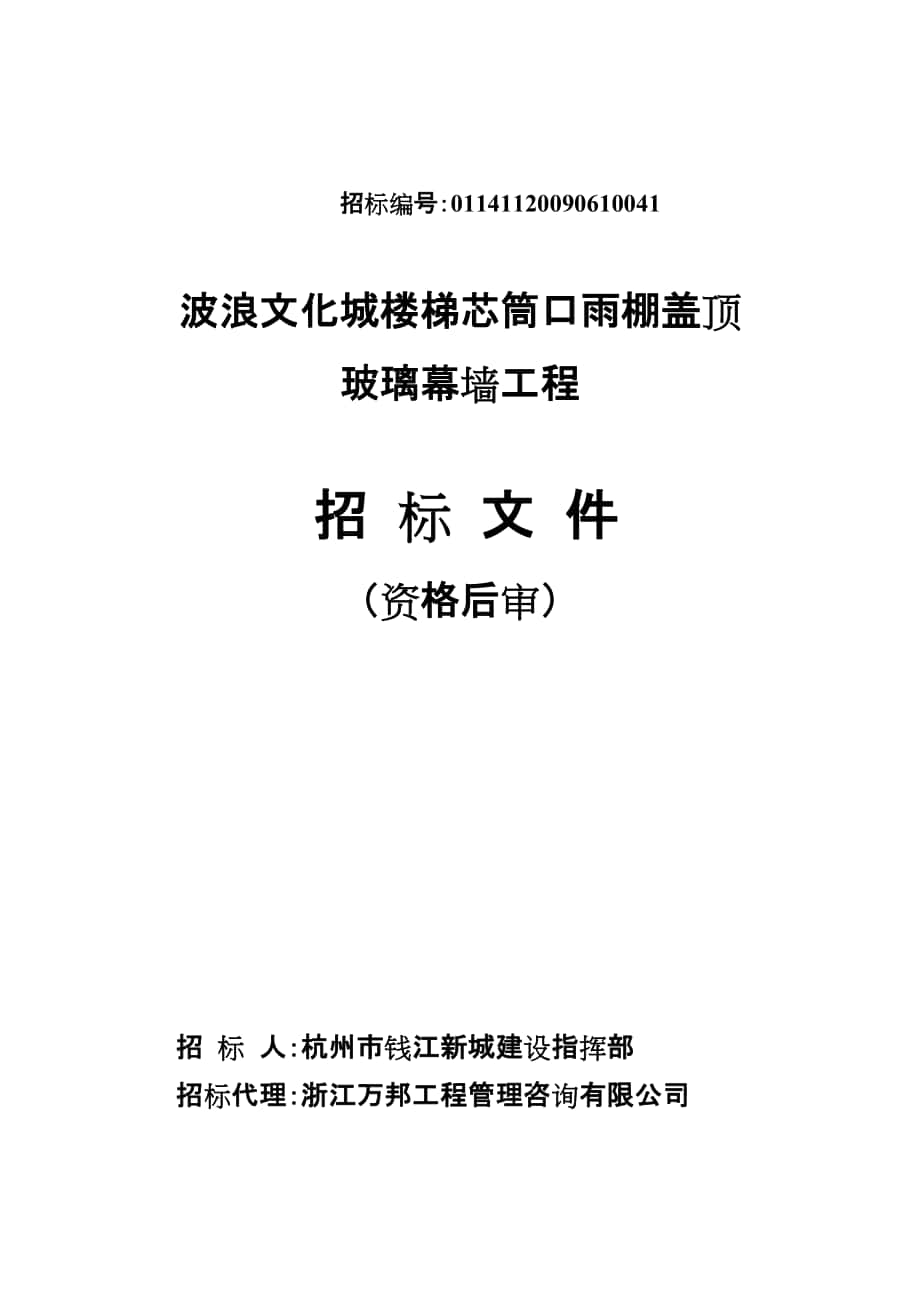 招标编号:01141120090610041

波浪文化城楼梯芯筒口雨棚盖顶

玻璃幕墙工程

招 标 文 件

（资格后审）

招 标 人:杭州市钱江新城建设指挥部

招标代理:浙江万邦工程管理咨询有限公司